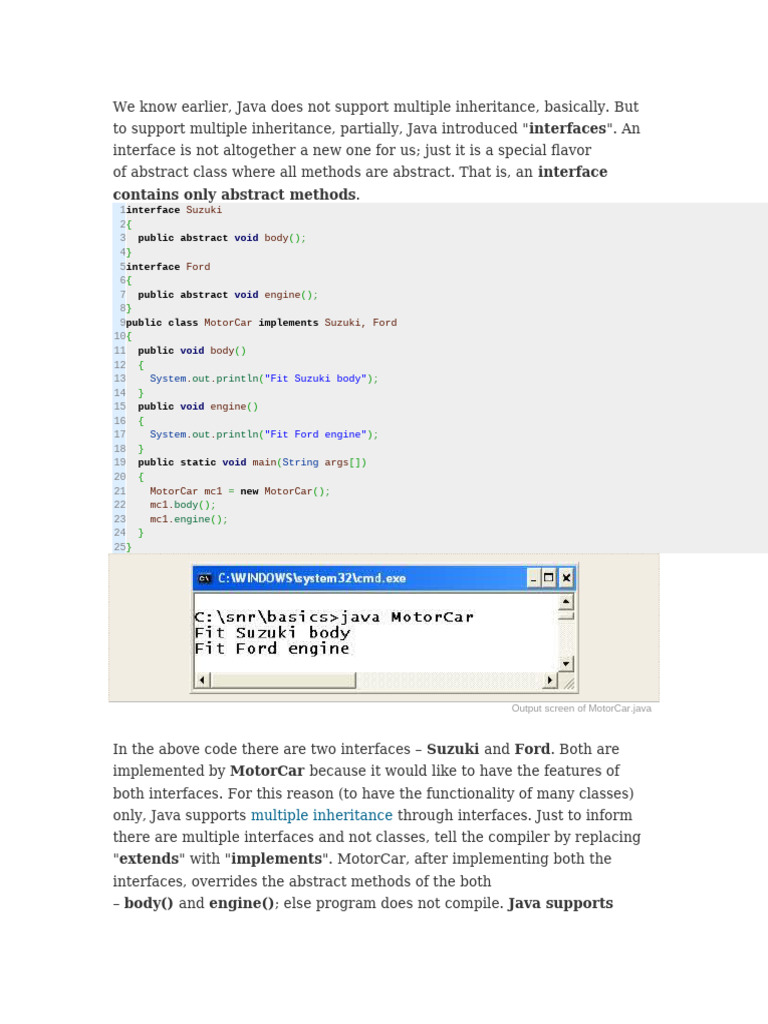 We know earlier, Java does not support multiple inheritance, basically. But to support multiple inheritance, partially, Java introduced "interfaces". An interface is not altogether a new one for us; just it is a special flavor of abstract class where all methods are abstract. That is, an interface contains only abstract methods.

1interface Suzuki
2{
3  public abstract void body();
4}
5interface Ford
6{
7  public abstract void engine();
8}
9public class MotorCar implements Suzuki, Ford
10{
11  public void body()
12  {
13    System.out.println("Fit Suzuki body");
14  }
15  public void engine()
16  {
17    System.out.println("Fit Ford engine");
18  }
19  public static void main(String args[])
20  {
21    MotorCar mc1 = new MotorCar();
22    mc1.body();
23    mc1.engine();
24  }
25}

C:\WINDOWS\system32\cmd.exe
C:\snr\basics>java MotorCar
Fit Suzuki body
Fit Ford engine

Output screen of MotorCar.java

In the above code there are two interfaces – Suzuki and Ford. Both are implemented by MotorCar because it would like to have the features of both interfaces. For this reason (to have the functionality of many classes) only, Java supports multiple inheritance through interfaces. Just to inform there are multiple interfaces and not classes, tell the compiler by replacing "extends" with "implements". MotorCar, after implementing both the interfaces, overrides the abstract methods of the both – body() and engine(); else program does not compile. Java supports